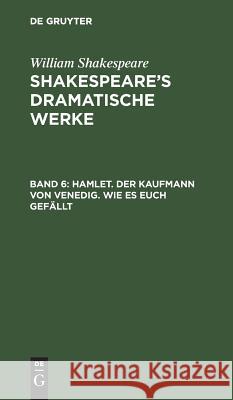 DE GRUYTER

William Shakespeare

SHAKESPEARE'S DRAMATISCHE WERKE

BAND 6: HAMLET. DER KAUFMANN VON VENEDIG. WIE ES EUCH GEFÄLLT

DE G

Kraina Książek